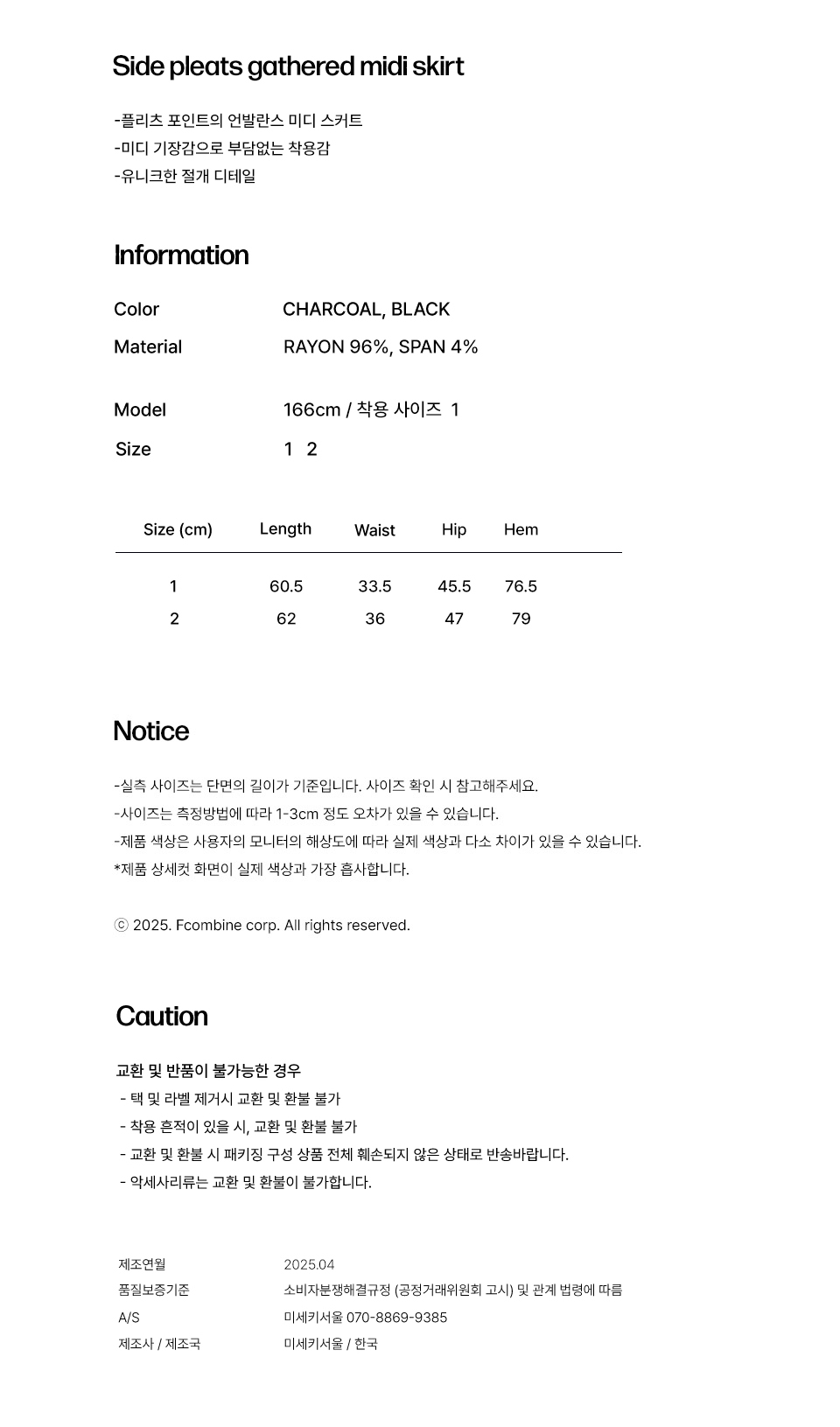 Side pleats gathered midi skirt

-플리츠 포인트의 언발란스 미디 스커트
-미디 기장감으로 부담없는 착용감
-유니크한 절개 디테일

Information

Color CHARCOAL, BLACK
Material RAYON 96%, SPAN 4%

Model 166cm / 착용 사이즈 1
Size 1 2

| Size (cm) | Length | Waist | Hip | Hem |
|---|---|---|---|---|
| 1 | 60.5 | 33.5 | 45.5 | 76.5 |
| 2 | 62 | 36 | 47 | 79 |

Notice

-실측 사이즈는 단면의 길이가 기준입니다. 사이즈 확인 시 참고해주세요.
-사이즈는 측정방법에 따라 1-3cm 정도 오차가 있을 수 있습니다.
-제품 색상은 사용자의 모니터의 해상도에 따라 실제 색상과 다소 차이가 있을 수 있습니다.
*제품 상세컷 화면이 실제 색상과 가장 흡사합니다.

ⓒ 2025. Fcombine corp. All rights reserved.

Caution

교환 및 반품이 불가능한 경우
- 택 및 라벨 제거시 교환 및 환불 불가
- 착용 흔적이 있을 시, 교환 및 환불 불가
- 교환 및 환불 시 패키징 구성 상품 전체 훼손되지 않은 상태로 반송바랍니다.
- 악세사리류는 교환 및 환불이 불가합니다.

제조연월 2025.04
품질보증기준 소비자분쟁해결규정 (공정거래위원회 고시) 및 관계 법령에 따름
A/S 미세키서울 070-8869-9385
제조사 / 제조국 미세키서울 / 한국